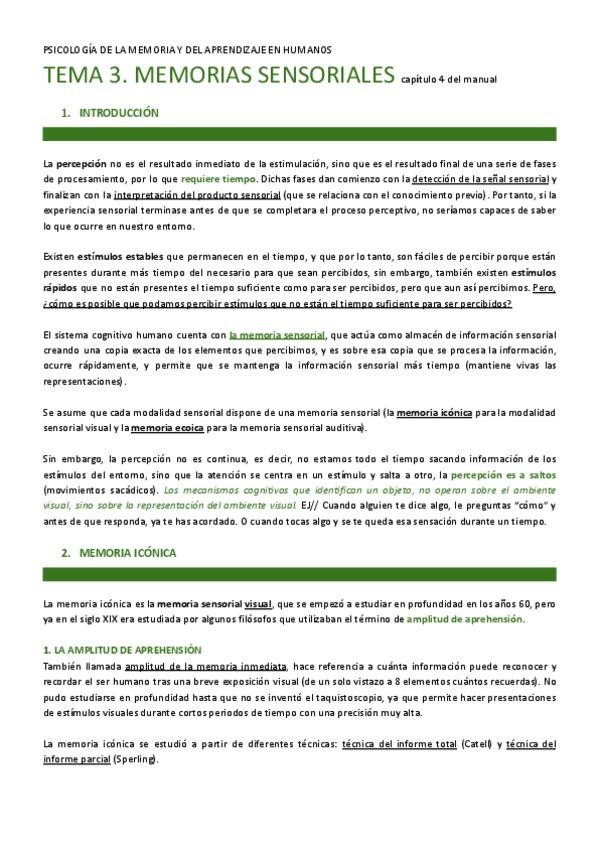 PSICOLOGÍA DE LA MEMORIA Y DEL APRENDIZAJE EN HUMANOS

TEMA 3. MEMORIAS SENSORIALES capítulo 4 del manual

1. INTRODUCCIÓN

La percepción no es el resultado inmediato de la estimulación, sino que es el resultado final de una serie de fases de procesamiento, por lo que requiere tiempo. Dichas fases dan comienzo con la detección de la señal sensorial y finalizan con la interpretación del producto sensorial (que se relaciona con el conocimiento previo). Por tanto, si la experiencia sensorial terminase antes de que se completara el proceso perceptivo, no seríamos capaces de saber lo que ocurre en nuestro entorno.

Existen estímulos estables que permanecen en el tiempo, y que por lo tanto, son fáciles de percibir porque están presentes durante más tiempo del necesario para que sean percibidos, sin embargo, también existen estímulos rápidos que no están presentes el tiempo suficiente como para ser percibidos, pero que aun así percibimos. Pero, ¿cómo es posible que podamos percibir estímulos que no están el tiempo suficiente para ser percibidos?

El sistema cognitivo humano cuenta con la memoria sensorial, que actúa como almacén de información sensorial creando una copia exacta de los elementos que percibimos, y es sobre esa copia que se procesa la información, ocurre rápidamente, y permite que se mantenga la información sensorial más tiempo (mantiene vivas las representaciones).

Se asume que cada modalidad sensorial dispone de una memoria sensorial (la memoria icónica para la modalidad sensorial visual y la memoria ecoica para la memoria sensorial auditiva).

Sin embargo, la percepción no es continua, es decir, no estamos todo el tiempo sacando información de los estímulos del entorno, sino que la atención se centra en un estímulo y salta a otro, la percepción es a saltos (movimientos sacádicos). Los mecanismos cognitivos que identifican un objeto, no operan sobre el ambiente visual, sino sobre la representación del ambiente visual. EJ// Cuando alguien te dice algo, le preguntas "cómo" y antes de que responda, ya te has acordado. O cuando tocas algo y se te queda esa sensación durante un tiempo.

2. MEMORIA ICÓNICA

La memoria icónica es la memoria sensorial visual, que se empezó a estudiar en profundidad en los años 60, pero ya en el siglo XIX era estudiada por algunos filósofos que utilizaban el término de amplitud de aprehensión.

1. LA AMPLITUD DE APREHENSIÓN
También llamada amplitud de la memoria inmediata, hace referencia a cuánta información puede reconocer y recordar el ser humano tras una breve exposición visual (de un solo vistazo a 8 elementos cuántos recuerdas). No pudo estudiarse en profundidad hasta que no se inventó el taquistoscopio, ya que permite hacer presentaciones de estímulos visuales durante cortos periodos de tiempo con una precisión muy alta.

La memoria icónica se estudió a partir de diferentes técnicas: técnica del informe total (Catell) y técnica del informe parcial (Sperling).